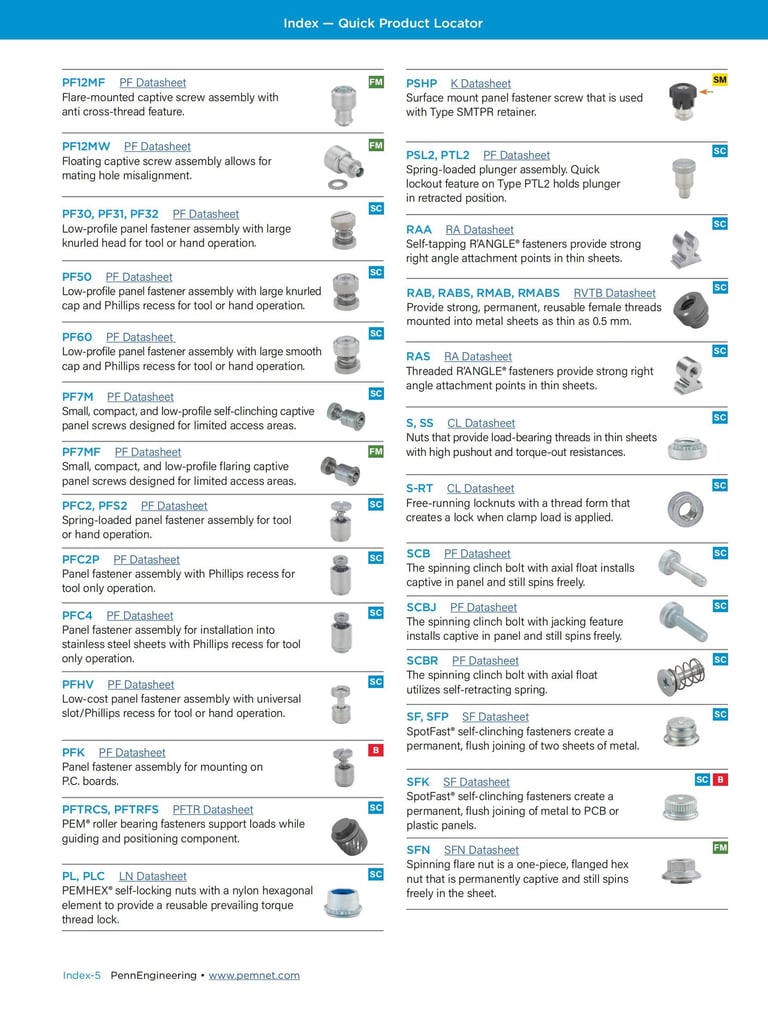 Index — Quick Product Locator

PF12MF PF Datasheet
FM
Flare-mounted captive screw assembly with anti cross-thread feature.

PF12MW PF Datasheet
FM
Floating captive screw assembly allows for mating hole misalignment.

PF30, PF31, PF32 PF Datasheet
SC
Low-profile panel fastener assembly with large knurled head for tool or hand operation.

PF50 PF Datasheet
SC
Low-profile panel fastener assembly with large knurled cap and Phillips recess for tool or hand operation.

PF60 PF Datasheet
SC
Low-profile panel fastener assembly with large smooth cap and Phillips recess for tool or hand operation.

PF7M PF Datasheet
SC
Small, compact, and low-profile self-clinching captive panel screws designed for limited access areas.

PF7MF PF Datasheet
FM
Small, compact, and low-profile flaring captive panel screws designed for limited access areas.

PFC2, PFS2 PF Datasheet
SC
Spring-loaded panel fastener assembly for tool or hand operation.

PFC2P PF Datasheet
SC
Panel fastener assembly with Phillips recess for tool only operation.

PFC4 PF Datasheet
SC
Panel fastener assembly for installation into stainless steel sheets with Phillips recess for tool only operation.

PFHV PF Datasheet
SC
Low-cost panel fastener assembly with universal slot/Phillips recess for tool or hand operation.

PFK PF Datasheet
B
Panel fastener assembly for mounting on P.C. boards.

PFTRCS, PFTRFS PFTR Datasheet
SC
PEM® roller bearing fasteners support loads while guiding and positioning component.

PL, PLC LN Datasheet
SC
PEMHEX® self-locking nuts with a nylon hexagonal element to provide a reusable prevailing torque thread lock.

PSHP K Datasheet
SM
Surface mount panel fastener screw that is used with Type SMTPR retainer.

PSL2, PTL2 PF Datasheet
SC
Spring-loaded plunger assembly. Quick lockout feature on Type PTL2 holds plunger in retracted position.

RAA RA Datasheet
SC
Self-tapping R'ANGLE® fasteners provide strong right angle attachment points in thin sheets.

RAB, RABS, RMAB, RMABS RVTB Datasheet
SC
Provide strong, permanent, reusable female threads mounted into metal sheets as thin as 0.5 mm.

RAS RA Datasheet
SC
Threaded R'ANGLE® fasteners provide strong right angle attachment points in thin sheets.

S, SS CL Datasheet
SC
Nuts that provide load-bearing threads in thin sheets with high pushout and torque-out resistances.

S-RT CL Datasheet
SC
Free-running locknuts with a thread form that creates a lock when clamp load is applied.

SCB PF Datasheet
SC
The spinning clinch bolt with axial float installs captive in panel and still spins freely.

SCBJ PF Datasheet
SC
The spinning clinch bolt with jacking feature installs captive in panel and still spins freely.

SCBR PF Datasheet
SC
The spinning clinch bolt with axial float utilizes self-retracting spring.

SF, SFP SF Datasheet
SC
SpotFast® self-clinching fasteners create a permanent, flush joining of two sheets of metal.

SFK SF Datasheet
SC B
SpotFast® self-clinching fasteners create a permanent, flush joining of metal to PCB or plastic panels.

SFN SFN Datasheet
FM
Spinning flare nut is a one-piece, flanged hex nut that is permanently captive and still spins freely in the sheet.

Index-5 PennEngineering • www.pemnet.com